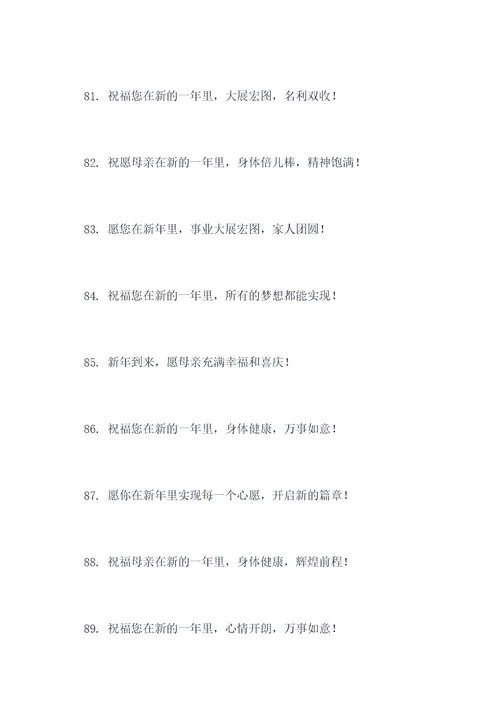 81. 祝福您在新的一年里，大展宏图，名利双收！

82. 祝愿母亲在新的一年里，身体倍儿棒，精神饱满！

83. 愿您在新年里，事业大展宏图，家人团圆！

84. 祝福您在新的一年里，所有的梦想都能实现！

85. 新年到来，愿母亲充满幸福和喜庆！

86. 祝福您在新的一年里，身体健康，万事如意！

87. 愿你在新年里实现每一个心愿，开启新的篇章！

88. 祝福母亲在新的一年里，身体健康，辉煌前程！

89. 祝福您在新的一年里，心情开朗，万事如意！